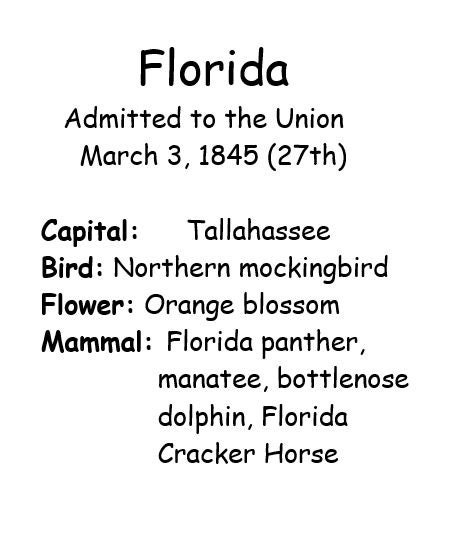 Florida

Admitted to the Union
March 3, 1845 (27th)

Capital: Tallahassee
Bird: Northern mockingbird
Flower: Orange blossom
Mammal: Florida panther, manatee, bottlenose dolphin, Florida Cracker Horse